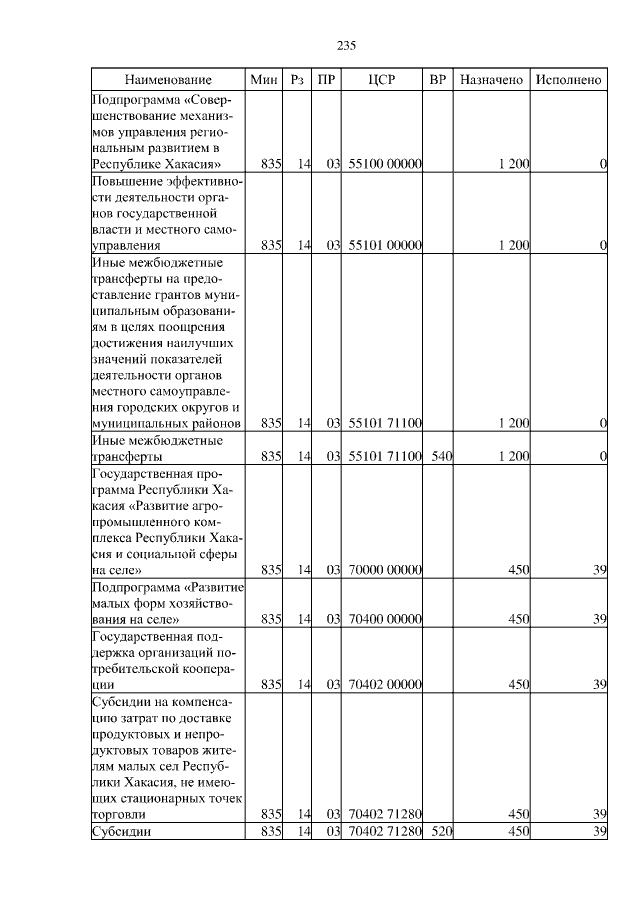 235

| Наименование | Мин | Рз | ПР | ЦСР | ВР | Назначено | Исполнено |
|---|---|---|---|---|---|---|---|
| Подпрограмма «Совершенствование механизмов управления региональным развитием в Республике Хакасия» | 835 | 14 | 03 | 55100 00000 | | 1 200 | 0 |
| Повышение эффективности деятельности органов государственной власти и местного самоуправления | 835 | 14 | 03 | 55101 00000 | | 1 200 | 0 |
| Иные межбюджетные трансферты на предоставление грантов муниципальным образованиям в целях поощрения достижения наилучших значений показателей деятельности органов местного самоуправления городских округов и муниципальных районов | 835 | 14 | 03 | 55101 71100 | | 1 200 | 0 |
| Иные межбюджетные трансферты | 835 | 14 | 03 | 55101 71100 | 540 | 1 200 | 0 |
| Государственная программа Республики Хакасия «Развитие агропромышленного комплекса Республики Хакасия и социальной сферы на селе» | 835 | 14 | 03 | 70000 00000 | | 450 | 39 |
| Подпрограмма «Развитие малых форм хозяйствования на селе» | 835 | 14 | 03 | 70400 00000 | | 450 | 39 |
| Государственная поддержка организаций потребительской кооперации | 835 | 14 | 03 | 70402 00000 | | 450 | 39 |
| Субсидии на компенсацию затрат по доставке продуктовых и непродуктовых товаров жителям малых сел Республики Хакасия, не имеющих стационарных точек торговли | 835 | 14 | 03 | 70402 71280 | | 450 | 39 |
| Субсидии | 835 | 14 | 03 | 70402 71280 | 520 | 450 | 39 |